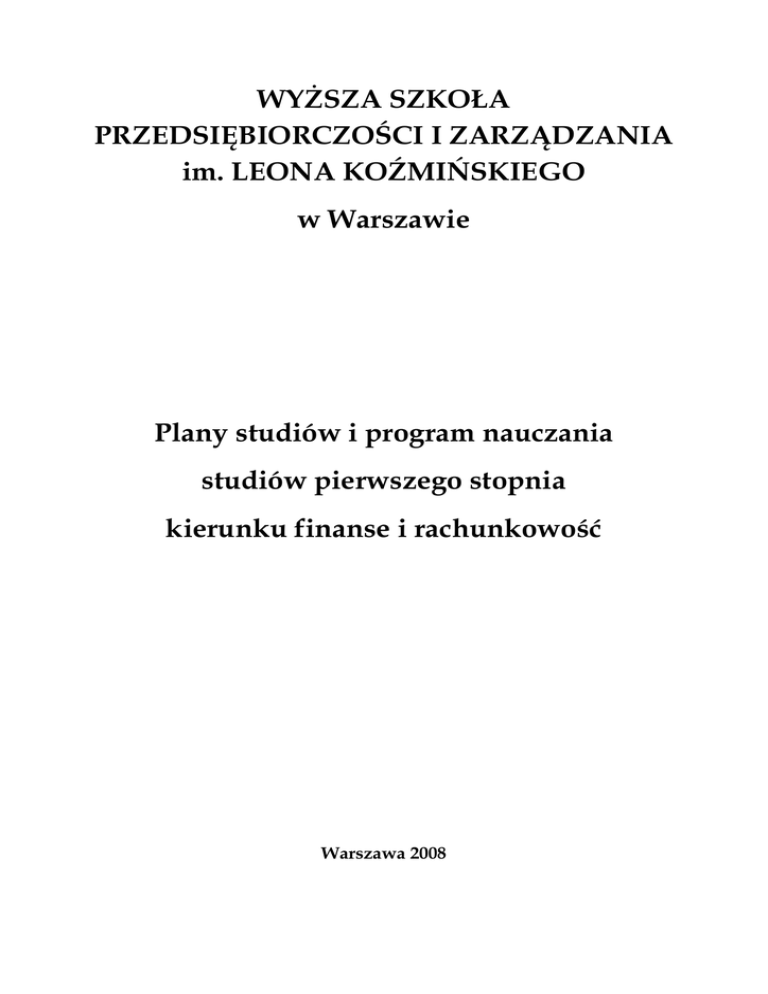 WYŻSZA SZKOŁA
PRZEDSIĘBIORCZOŚCI I ZARZĄDZANIA
im. LEONA KOŹMIŃSKIEGO

w Warszawie

Plany studiów i program nauczania

studiów pierwszego stopnia

kierunku finanse i rachunkowość

Warszawa 2008